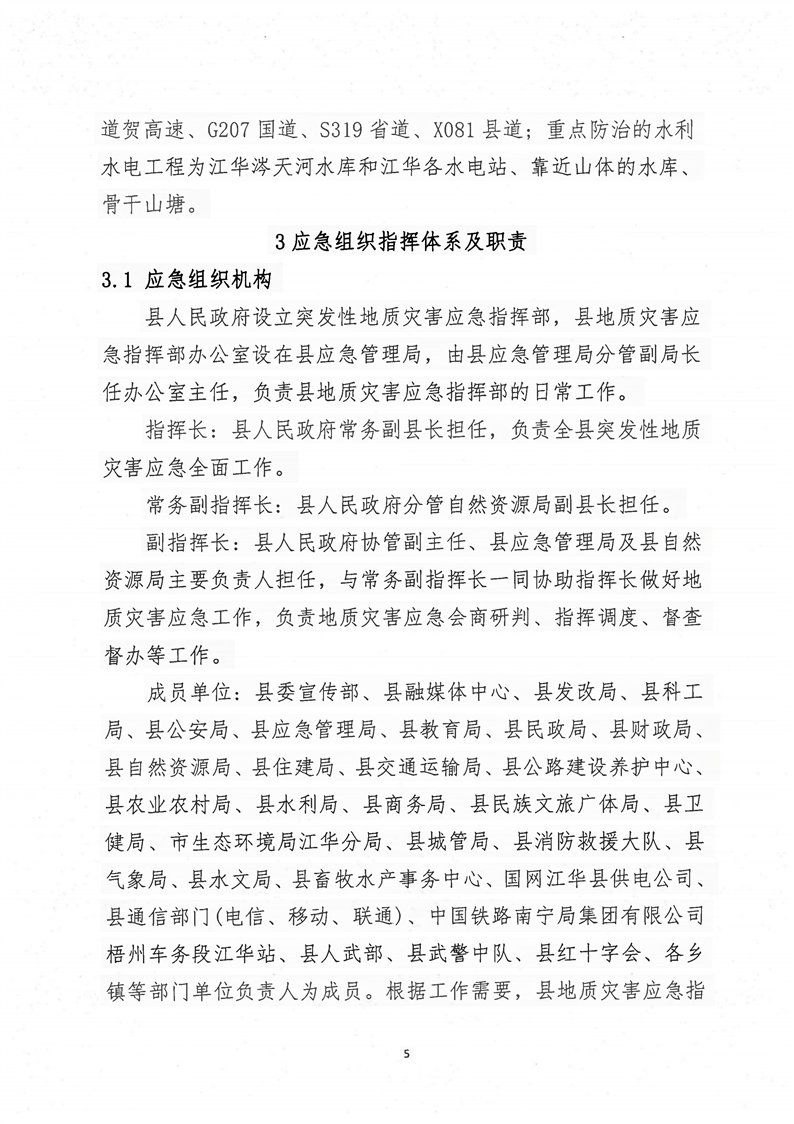 道贺高速、G207 国道、S319 省道、X081 县道；重点防治的水利水电工程为江华涔天河水库和江华各水电站、靠近山体的水库、骨干山塘。

3 应急组织指挥体系及职责

3.1 应急组织机构

县人民政府设立突发性地质灾害应急指挥部，县地质灾害应急指挥部办公室设在县应急管理局，由县应急管理局分管副局长任办公室主任，负责县地质灾害应急指挥部的日常工作。

指挥长：县人民政府常务副县长担任，负责全县突发性地质灾害应急全面工作。

常务副指挥长：县人民政府分管自然资源局副县长担任。

副指挥长：县人民政府协管副主任、县应急管理局及县自然资源局主要负责人担任，与常务副指挥长一同协助指挥长做好地质灾害应急工作，负责地质灾害应急会商研判、指挥调度、督查督办等工作。

成员单位：县委宣传部、县融媒体中心、县发改局、县科工局、县公安局、县应急管理局、县教育局、县民政局、县财政局、县自然资源局、县住建局、县交通运输局、县公路建设养护中心、县农业农村局、县水利局、县商务局、县民族文旅广体局、县卫健局、市生态环境局江华分局、县城管局、县消防救援大队、县气象局、县水文局、县畜牧水产事务中心、国网江华县供电公司、县通信部门(电信、移动、联通)、中国铁路南宁局集团有限公司梧州车务段江华站、县人武部、县武警中队、县红十字会、各乡镇等部门单位负责人为成员。根据工作需要，县地质灾害应急指

5